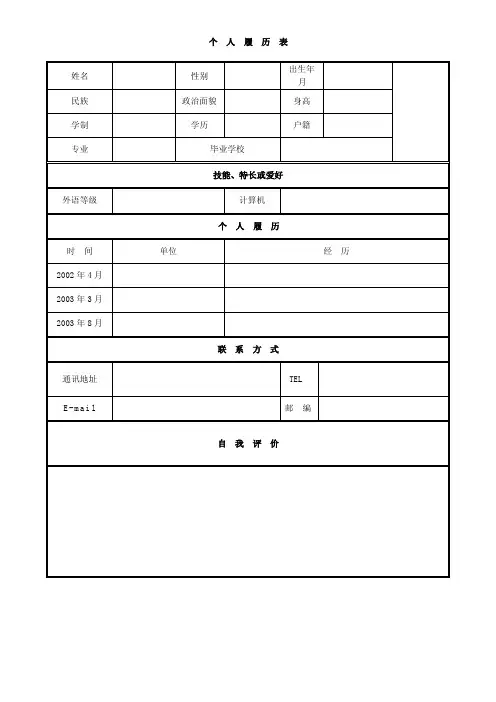 个 人 履 历 表

| 姓名 | | 性别 | | 出生年月 | | |
|---|---|---|---|---|---|---|
| 民族 | | 政治面貌 | | 身高 | | |
| 学制 | | 学历 | | 户籍 | | |
| 专业 | | 毕业学校 | | | | |

技能、特长或爱好

| 外语等级 | | 计算机 | |
|---|---|---|---|

个 人 履 历

| 时 间 | 单位 | 经 历 |
|---|---|---|
| 2002 年 4 月 | | |
| 2003 年 3 月 | | |
| 2003 年 8 月 | | |

联 系 方 式

| 通讯地址 | | TEL | |
|---|---|---|---|
| E-mail | | 邮 编 | |

自 我 评 价